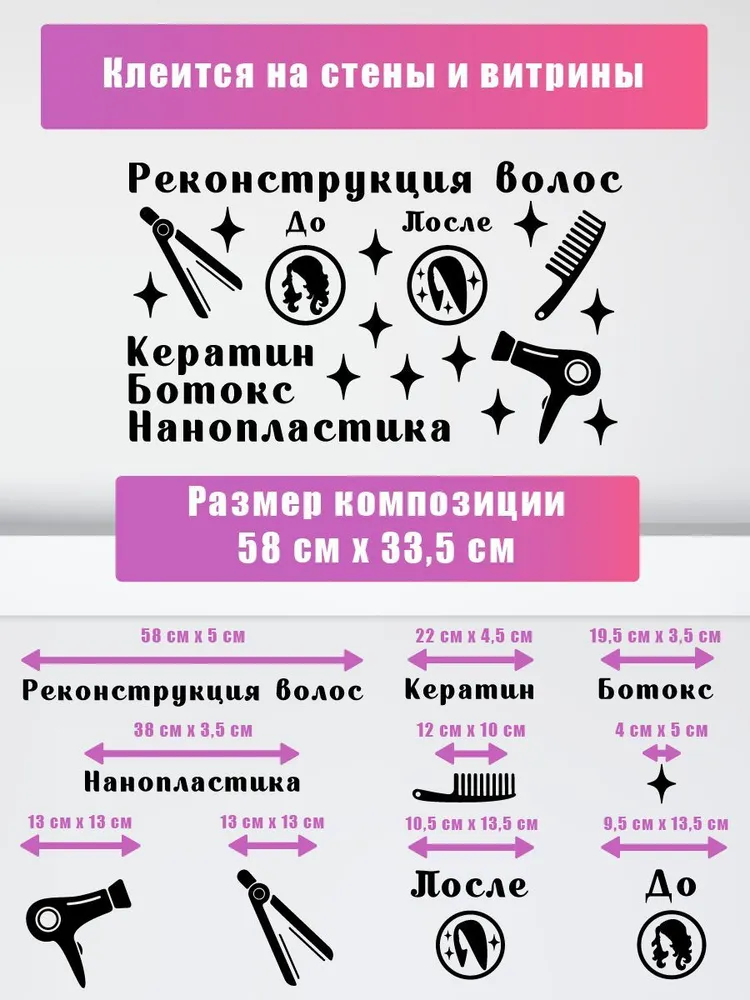 Клеится на стены и витрины

Реконструкция волос

До

После

Кератин
Ботокс
Нанопластика

Размер композиции
58 см х 33,5 см

58 см х 5 см
Реконструкция волос

22 см х 4,5 см
Кератин

19,5 см х 3,5 см
Ботокс

38 см х 3,5 см
Нанопластика

12 см х 10 см

4 см х 5 см

13 см х 13 см

13 см х 13 см

10,5 см х 13,5 см
После

9,5 см х 13,5 см
До